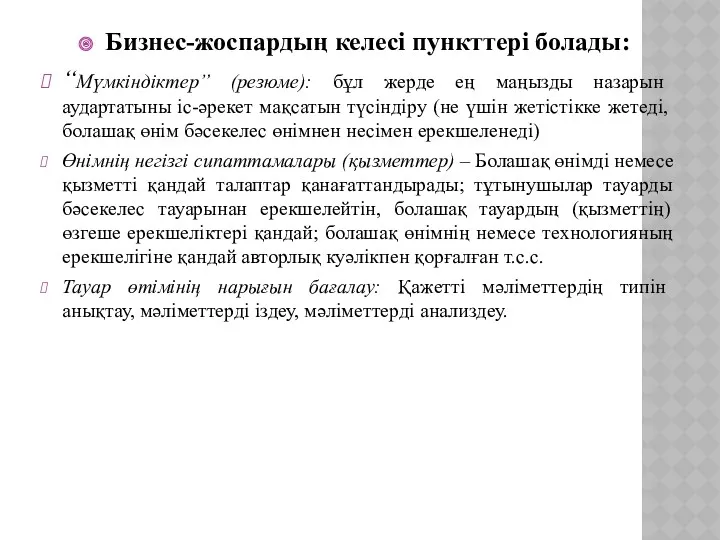 Бизнес-жоспардың келесі пункттері болады:

“Мүмкіндіктер” (резюме): бұл жерде ең маңызды назарын аудартатыны іс-әрекет мақсатын түсіндіру (не үшін жетістікке жетеді, болашақ өнім бәсекелес өнімнен несімен ерекшеленеді)

Өнімнің негізгі сипаттамалары (қызметтер) – Болашақ өнімді немесе қызметті қандай талаптар қанағаттандырады; тұтынушылар тауарды бәсекелес тауарынан ерекшелейтін, болашақ тауардың (қызметтің) өзгеше ерекшеліктері қандай; болашақ өнімнің немесе технологияның ерекшелігіне қандай авторлық куәлікпен қорғалған т.с.с.

Тауар өтімінің нарығын бағалау: Қажетті мәліметтердің типін анықтау, мәліметтерді іздеу, мәліметтерді анализдеу.